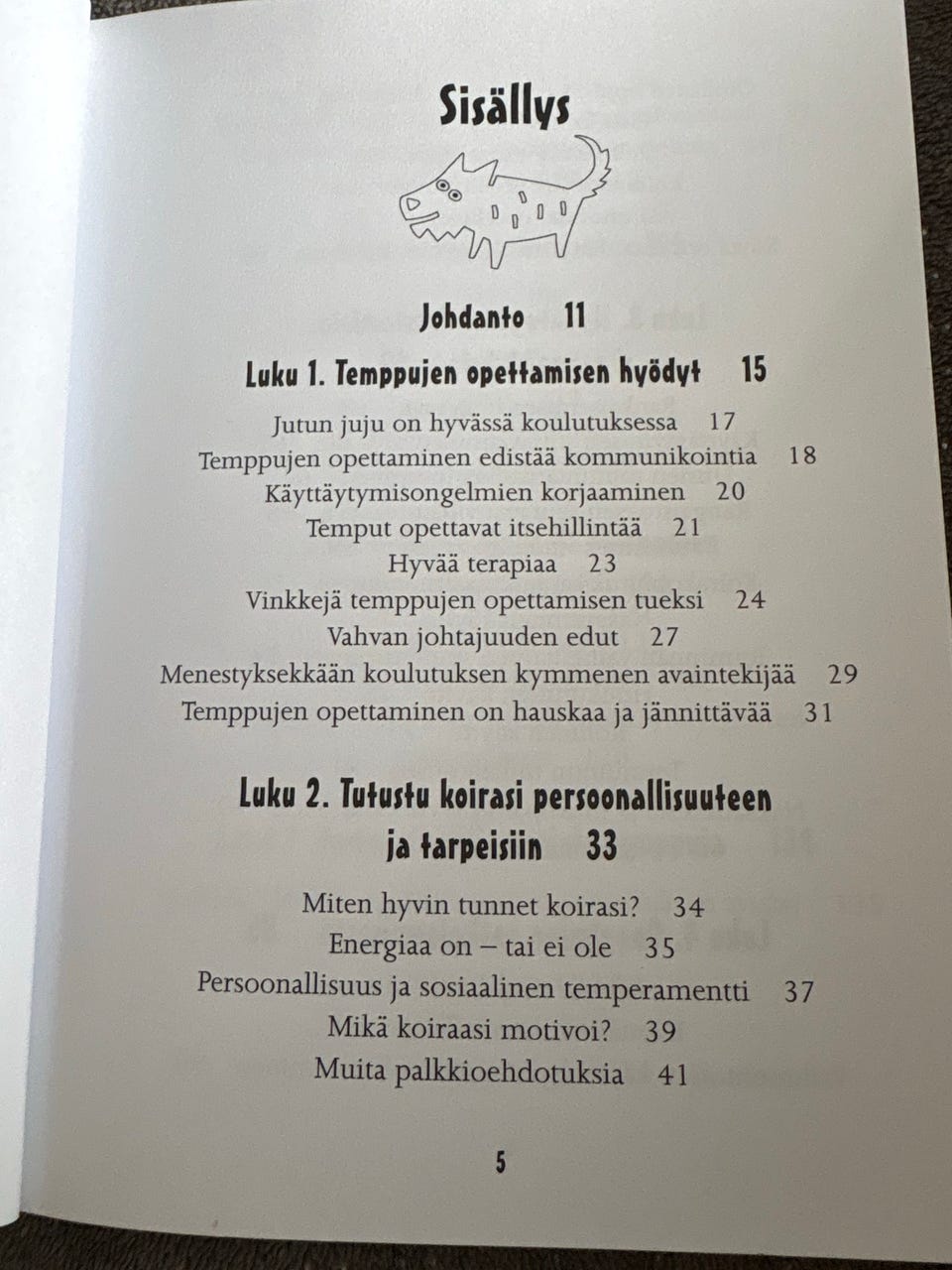 Sisällys

Johdanto 11

Luku 1. Temppujen opettamisen hyödyt 15

Jutun juju on hyvässä koulutuksessa 17
Temppujen opettaminen edistää kommunikointia 18
Käyttäytymisongelmien korjaaminen 20
Temput opettavat itsehillintää 21
Hyvää terapiaa 23
Vinkkejä temppujen opettamisen tueksi 24
Vahvan johtajuuden edut 27
Menestyksekkään koulutuksen kymmenen avaintekijää 29
Temppujen opettaminen on hauskaa ja jännittävää 31

Luku 2. Tutustu koirasi persoonallisuuteen ja tarpeisiin 33

Miten hyvin tunnet koirasi? 34
Energiaa on – tai ei ole 35
Persoonallisuus ja sosiaalinen temperamentti 37
Mikä koiraasi motivoi? 39
Muita palkkioehdotuksia 41

5